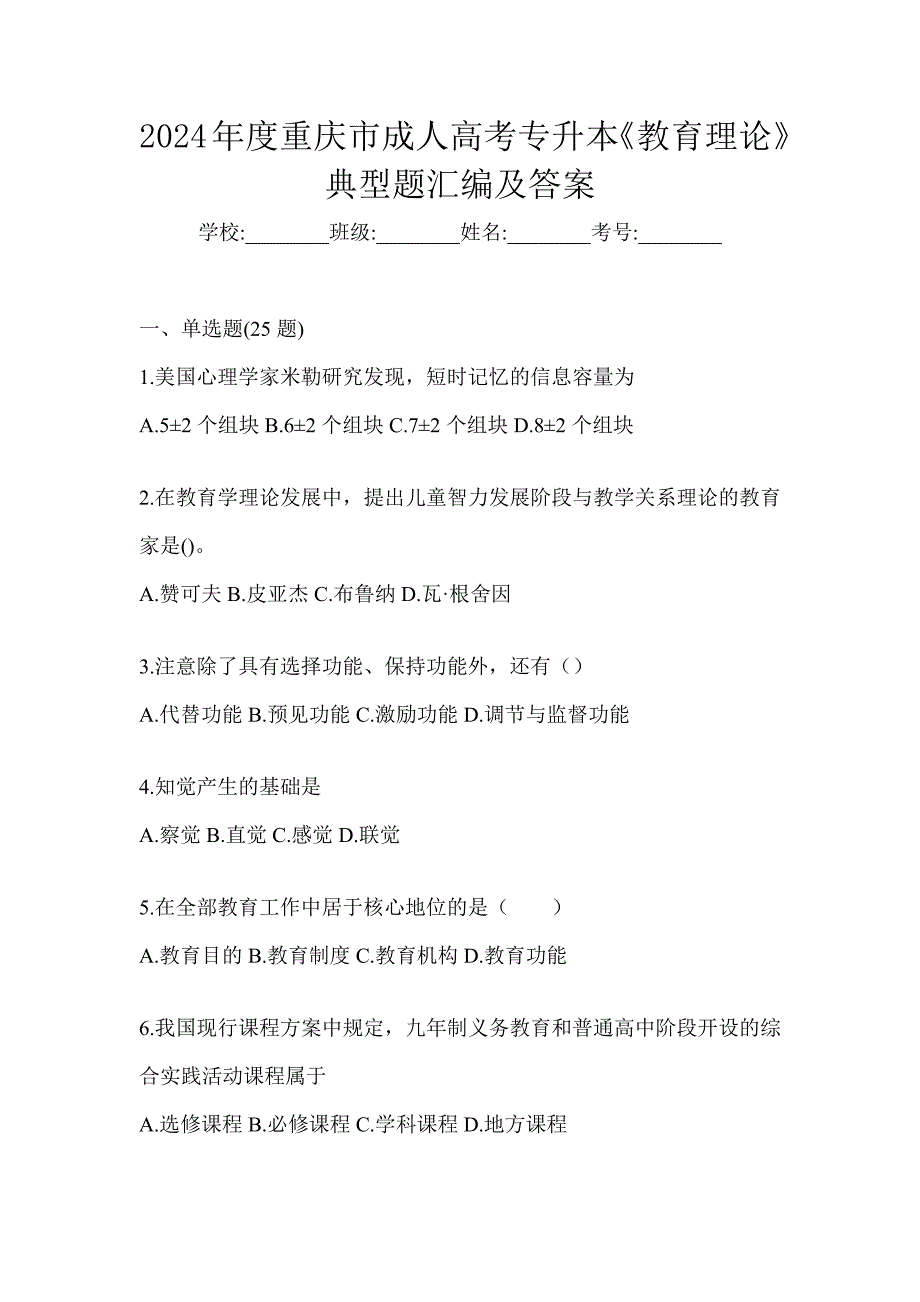 2024年度重庆市成人高考专升本《教育理论》典型题汇编及答案

学校:________班级:________姓名:________考号:________

一、单选题(25 题)

1.美国心理学家米勒研究发现，短时记忆的信息容量为

A.5±2 个组块 B.6±2 个组块 C.7±2 个组块 D.8±2 个组块

2.在教育学理论发展中，提出儿童智力发展阶段与教学关系理论的教育家是()。

A.赞可夫 B.皮亚杰 C.布鲁纳 D.瓦·根舍因

3.注意除了具有选择功能、保持功能外，还有（）

A.代替功能 B.预见功能 C.激励功能 D.调节与监督功能

4.知觉产生的基础是

A.察觉 B.直觉 C.感觉 D.联觉

5.在全部教育工作中居于核心地位的是（　　）

A.教育目的 B.教育制度 C.教育机构 D.教育功能

6.我国现行课程方案中规定，九年制义务教育和普通高中阶段开设的综合实践活动课程属于

A.选修课程 B.必修课程 C.学科课程 D.地方课程